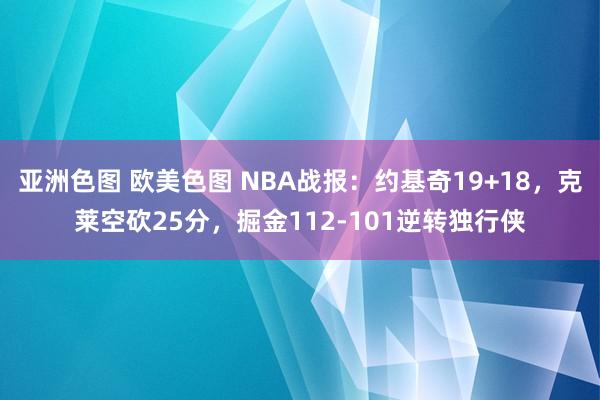 亚洲色图 欧美色图 NBA战报：约基奇19+18，克莱空砍25分，掘金112-101逆转独行侠